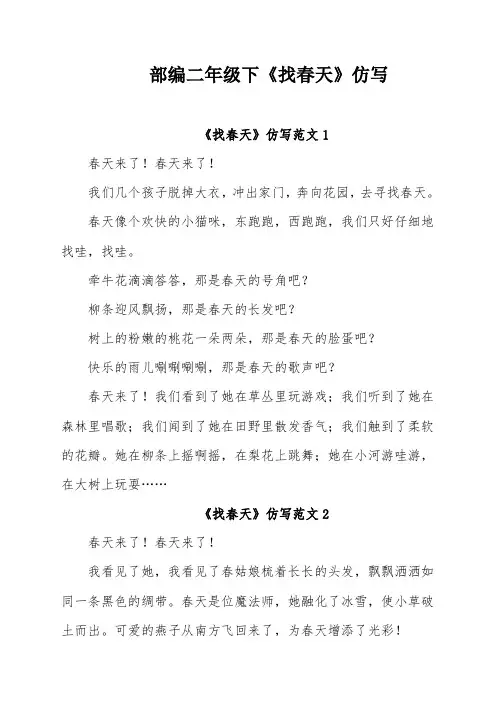 部编二年级下《找春天》仿写

《找春天》仿写范文 1

春天来了！春天来了！

我们几个孩子脱掉大衣，冲出家门，奔向花园，去寻找春天。

春天像个欢快的小猫咪，东跑跑，西跑跑，我们只好仔细地找哇，找哇。

牵牛花滴滴答答，那是春天的号角吧？

柳条迎风飘扬，那是春天的长发吧？

树上的粉嫩的桃花一朵两朵，那是春天的脸蛋吧？

快乐的雨儿唰唰唰唰，那是春天的歌声吧？

春天来了！我们看到了她在草丛里玩游戏；我们听到了她在森林里唱歌；我们闻到了她在田野里散发香气；我们触到了柔软的花瓣。她在柳条上摇啊摇，在梨花上跳舞；她在小河游哇游，在大树上玩耍……

《找春天》仿写范文 2

春天来了！春天来了！

我看见了她，我看见了春姑娘梳着长长的头发，飘飘洒洒如同一条黑色的绸带。春天是位魔法师，她融化了冰雪，使小草破土而出。可爱的燕子从南方飞回来了，为春天增添了光彩！